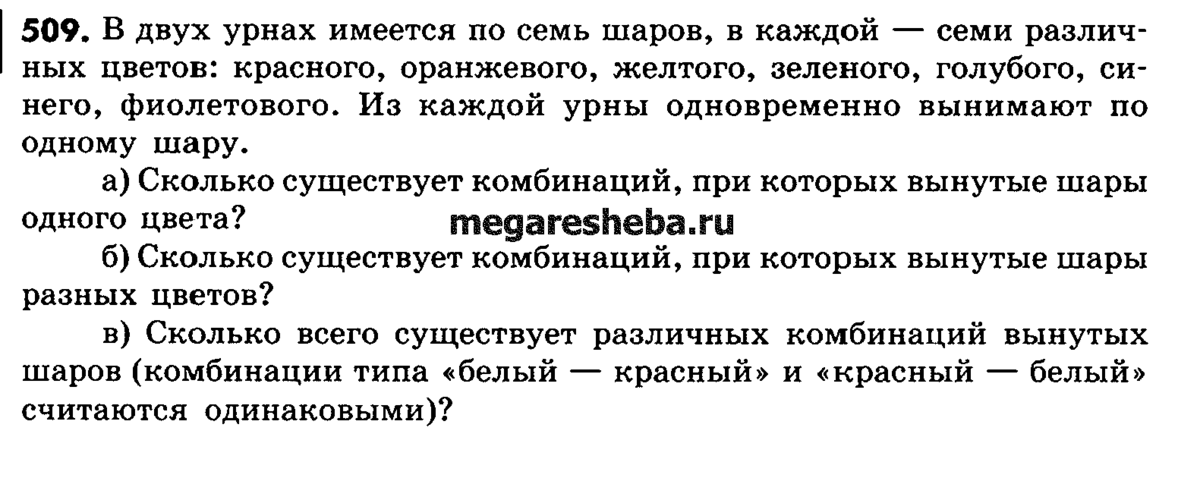 509. В двух урнах имеется по семь шаров, в каждой — семи различных цветов: красного, оранжевого, желтого, зеленого, голубого, синего, фиолетового. Из каждой урны одновременно вынимают по одному шару.

а) Сколько существует комбинаций, при которых вынутые шары одного цвета?

megaresheba.ru

б) Сколько существует комбинаций, при которых вынутые шары разных цветов?

в) Сколько всего существует различных комбинаций вынутых шаров (комбинации типа «белый — красный» и «красный — белый» считаются одинаковыми)?